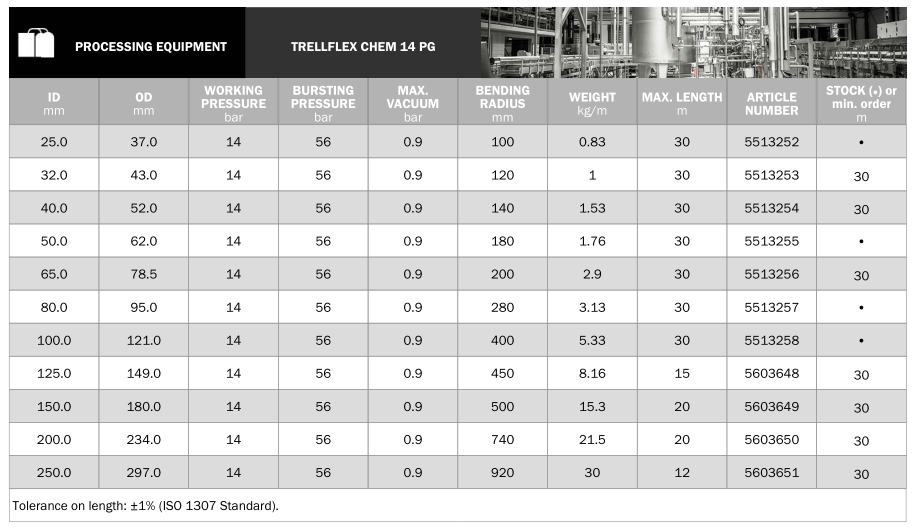 PROCESSING EQUIPMENT

TRELLFLEX CHEM 14 PG

| ID mm | OD mm | WORKING PRESSURE bar | BURSTING PRESSURE bar | MAX. VACUUM bar | BENDING RADIUS mm | WEIGHT kg/m | MAX. LENGTH m | ARTICLE NUMBER | STOCK (•) or min. order m |
|---|---|---|---|---|---|---|---|---|---|
| 25.0 | 37.0 | 14 | 56 | 0.9 | 100 | 0.83 | 30 | 5513252 | • |
| 32.0 | 43.0 | 14 | 56 | 0.9 | 120 | 1 | 30 | 5513253 | 30 |
| 40.0 | 52.0 | 14 | 56 | 0.9 | 140 | 1.53 | 30 | 5513254 | 30 |
| 50.0 | 62.0 | 14 | 56 | 0.9 | 180 | 1.76 | 30 | 5513255 | • |
| 65.0 | 78.5 | 14 | 56 | 0.9 | 200 | 2.9 | 30 | 5513256 | 30 |
| 80.0 | 95.0 | 14 | 56 | 0.9 | 280 | 3.13 | 30 | 5513257 | • |
| 100.0 | 121.0 | 14 | 56 | 0.9 | 400 | 5.33 | 30 | 5513258 | • |
| 125.0 | 149.0 | 14 | 56 | 0.9 | 450 | 8.16 | 15 | 5603648 | 30 |
| 150.0 | 180.0 | 14 | 56 | 0.9 | 500 | 15.3 | 20 | 5603649 | 30 |
| 200.0 | 234.0 | 14 | 56 | 0.9 | 740 | 21.5 | 20 | 5603650 | 30 |
| 250.0 | 297.0 | 14 | 56 | 0.9 | 920 | 30 | 12 | 5603651 | 30 |

Tolerance on length: ±1% (ISO 1307 Standard).